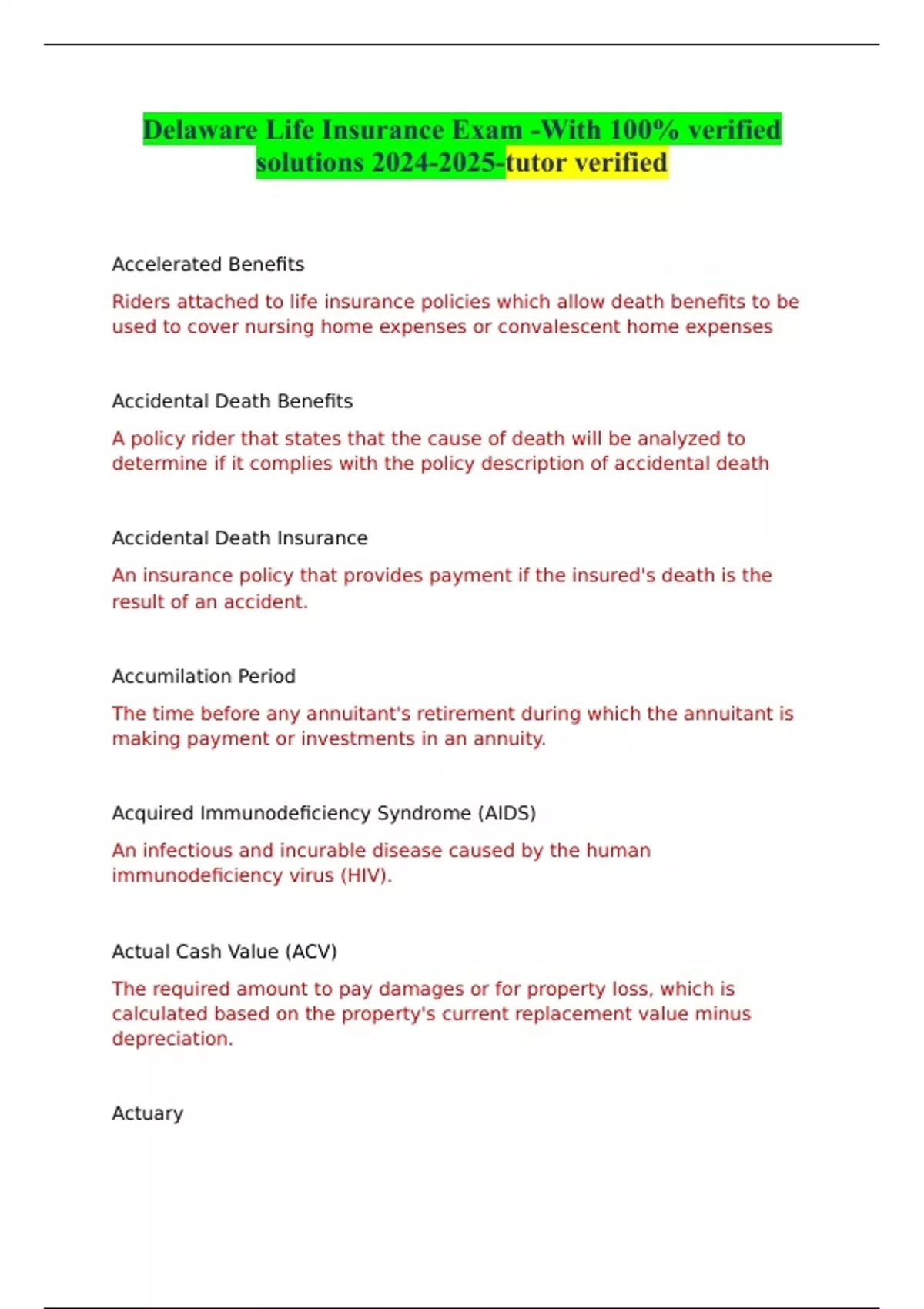 Delaware Life Insurance Exam -With 100% verified solutions 2024-2025-tutor verified

Accelerated Benefits

Riders attached to life insurance policies which allow death benefits to be used to cover nursing home expenses or convalescent home expenses

Accidental Death Benefits

A policy rider that states that the cause of death will be analyzed to determine if it complies with the policy description of accidental death

Accidental Death Insurance

An insurance policy that provides payment if the insured's death is the result of an accident.

Accumilation Period

The time before any annuitant's retirement during which the annuitant is making payment or investments in an annuity.

Acquired Immunodeficiency Syndrome (AIDS)

An infectious and incurable disease caused by the human immunodeficiency virus (HIV).

Actual Cash Value (ACV)

The required amount to pay damages or for property loss, which is calculated based on the property's current replacement value minus depreciation.

Actuary